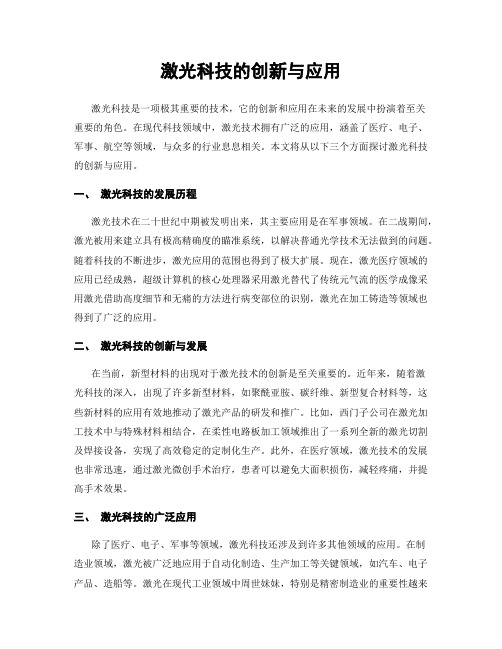 激光科技的创新与应用

激光科技是一项极其重要的技术，它的创新和应用在未来的发展中扮演着至关重要的角色。在现代科技领域中，激光技术拥有广泛的应用，涵盖了医疗、电子、军事、航空等领域，与众多的行业息息相关。本文将从以下三个方面探讨激光科技的创新与应用。

一、 激光科技的发展历程

激光技术在二十世纪中期被发明出来，其主要应用是在军事领域。在二战期间，激光被用来建立具有极高精确度的瞄准系统，以解决普通光学技术无法做到的问题。随着科技的不断进步，激光应用的范围也得到了极大扩展。现在，激光医疗领域的应用已经成熟，超级计算机的核心处理器采用激光替代了传统元气流的医学成像采用激光借助高度细节和无痛的方法进行病变部位的识别，激光在加工铸造等领域也得到了广泛的应用。

二、 激光科技的创新与发展

在当前，新型材料的出现对于激光技术的创新是至关重要的。近年来，随着激光科技的深入，出现了许多新型材料，如聚酰亚胺、碳纤维、新型复合材料等，这些新材料的应用有效地推动了激光产品的研发和推广。比如，西门子公司在激光加工技术中与特殊材料相结合，在柔性电路板加工领域推出了一系列全新的激光切割及焊接设备，实现了高效稳定的定制化生产。此外，在医疗领域，激光技术的发展也非常迅速，通过激光微创手术治疗，患者可以避免大面积损伤，减轻疼痛，并提高手术效果。

三、 激光科技的广泛应用

除了医疗、电子、军事等领域，激光科技还涉及到许多其他领域的应用。在制造业领域，激光被广泛地应用于自动化制造、生产加工等关键领域，如汽车、电子产品、造船等。激光在现代工业领域中周世妹妹，特别是精密制造业的重要性越来